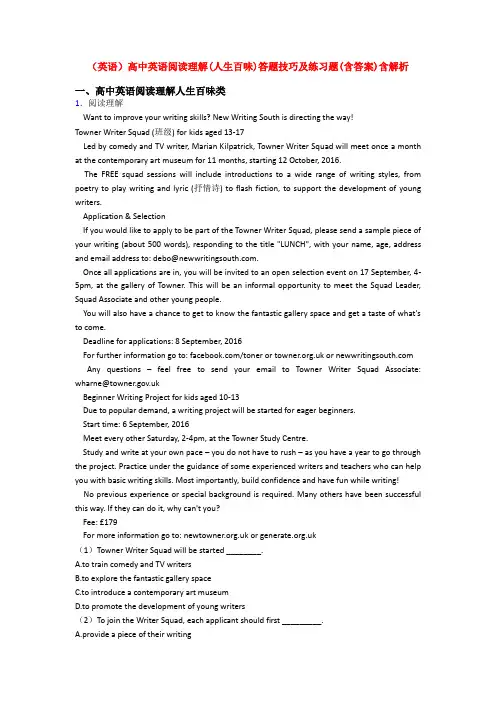 （英语）高中英语阅读理解(人生百味)答题技巧及练习题(含答案)含解析

一、高中英语阅读理解人生百味类

1. 阅读理解

Want to improve your writing skills? New Writing South is directing the way!

Towner Writer Squad (班级) for kids aged 13-17

Led by comedy and TV writer, Marian Kilpatrick, Towner Writer Squad will meet once a month at the contemporary art museum for 11 months, starting 12 October, 2016.

The FREE squad sessions will include introductions to a wide range of writing styles, from poetry to play writing and lyric (抒情诗) to flash fiction, to support the development of young writers.

Application & Selection

If you would like to apply to be part of the Towner Writer Squad, please send a sample piece of your writing (about 500 words), responding to the title "LUNCH", with your name, age, address and email address to: debo@newwritingsouth.com.

Once all applications are in, you will be invited to an open selection event on 17 September, 4-5pm, at the gallery of Towner. This will be an informal opportunity to meet the Squad Leader, Squad Associate and other young people.

You will also have a chance to get to know the fantastic gallery space and get a taste of what's to come.

Deadline for applications: 8 September, 2016

For further information go to: facebook.com/toner or towner.org.uk or newwritingsouth.com

Any questions – feel free to send your email to Towner Writer Squad Associate: wharne@towner.gov.uk

Beginner Writing Project for kids aged 10-13

Due to popular demand, a writing project will be started for eager beginners.

Start time: 6 September, 2016

Meet every other Saturday, 2-4pm, at the Towner Study Centre.

Study and write at your own pace – you do not have to rush – as you have a year to go through the project. Practice under the guidance of some experienced writers and teachers who can help you with basic writing skills. Most importantly, build confidence and have fun while writing!

No previous experience or special background is required. Many others have been successful this way. If they can do it, why can't you?

Fee: £179

For more information go to: newtowner.org.uk or generate.org.uk

（1）Towner Writer Squad will be started ________.

A.to train comedy and TV writers

B.to explore the fantastic gallery space

C.to introduce a contemporary art museum

D.to promote the development of young writers

（2）To join the Writer Squad, each applicant should first _________.

A.provide a piece of their writing